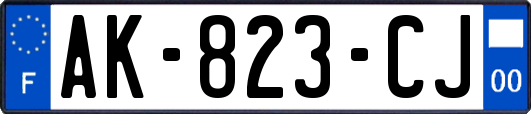 F
AK-823-CJ
00